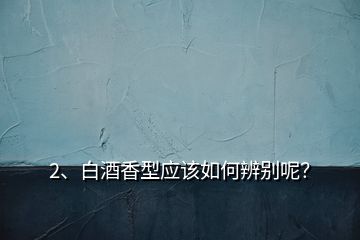 2、白酒香型应该如何辨别呢?